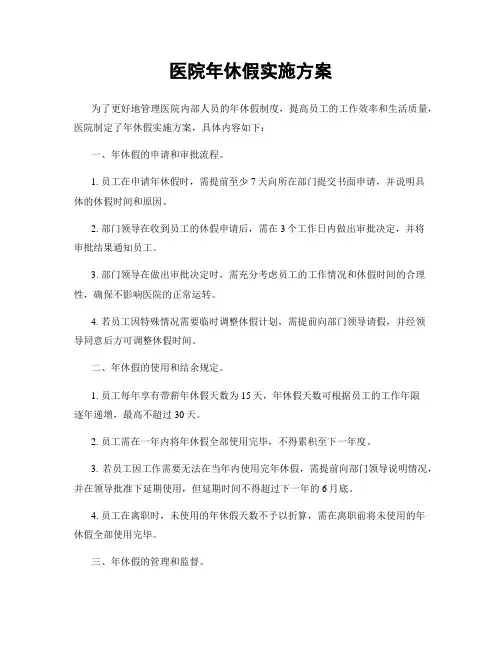 医院年休假实施方案

为了更好地管理医院内部人员的年休假制度，提高员工的工作效率和生活质量，医院制定了年休假实施方案，具体内容如下：

一、年休假的申请和审批流程。

1. 员工在申请年休假时，需提前至少 7 天向所在部门提交书面申请，并说明具体的休假时间和原因。

2. 部门领导在收到员工的休假申请后，需在 3 个工作日内做出审批决定，并将审批结果通知员工。

3. 部门领导在做出审批决定时，需充分考虑员工的工作情况和休假时间的合理性，确保不影响医院的正常运转。

4. 若员工因特殊情况需要临时调整休假计划，需提前向部门领导请假，并经领导同意后方可调整休假时间。

二、年休假的使用和结余规定。

1. 员工每年享有带薪年休假天数为 15 天，年休假天数可根据员工的工作年限逐年递增，最高不超过 30 天。

2. 员工需在一年内将年休假全部使用完毕，不得累积至下一年度。

3. 若员工因工作需要无法在当年内使用完年休假，需提前向部门领导说明情况，并在领导批准下延期使用，但延期时间不得超过下一年的 6 月底。

4. 员工在离职时，未使用的年休假天数不予以折算，需在离职前将未使用的年休假全部使用完毕。

三、年休假的管理和监督。